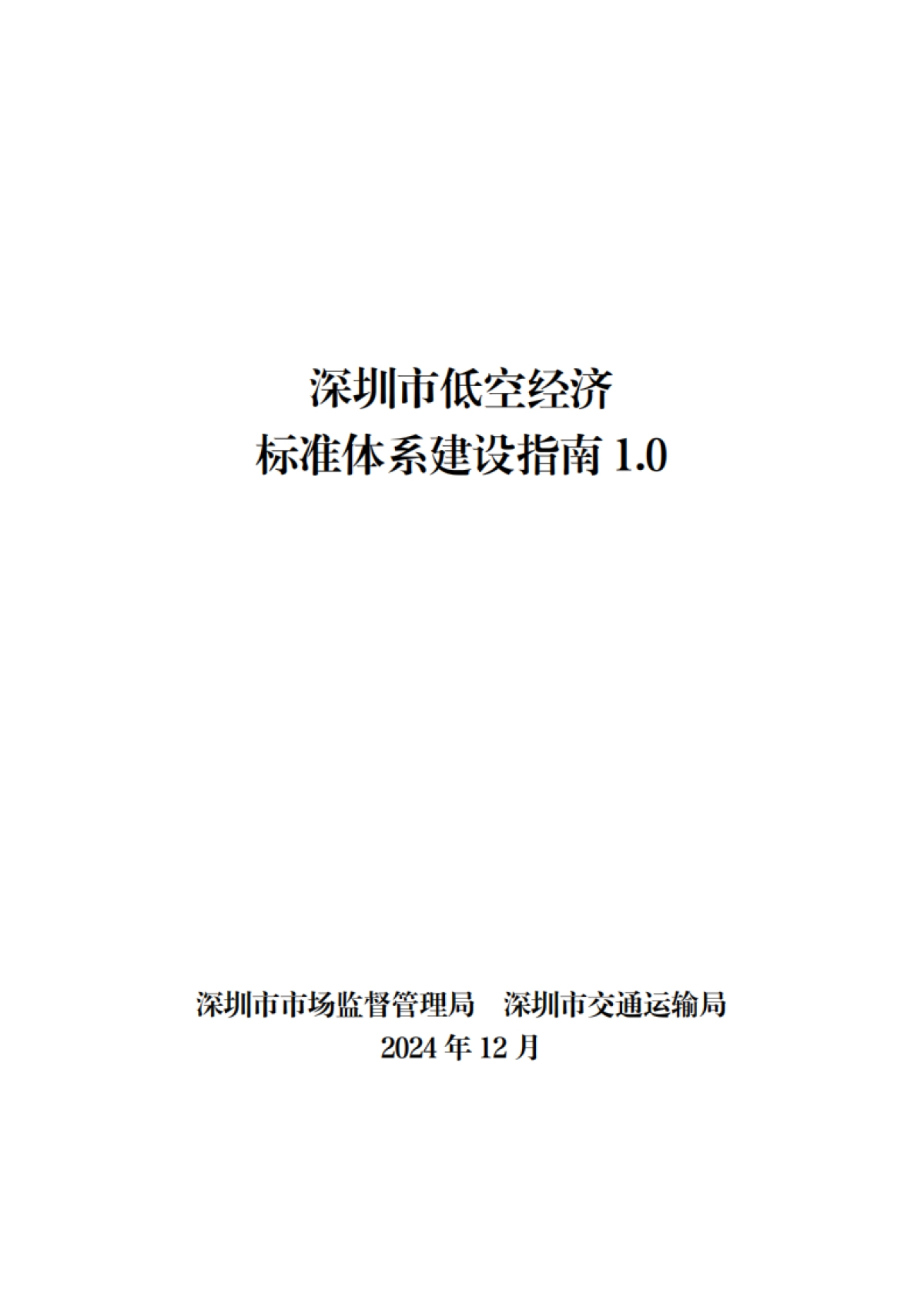 深圳市低空经济
标准体系建设指南 1.0

深圳市市场监督管理局　深圳市交通运输局
2024 年 12 月